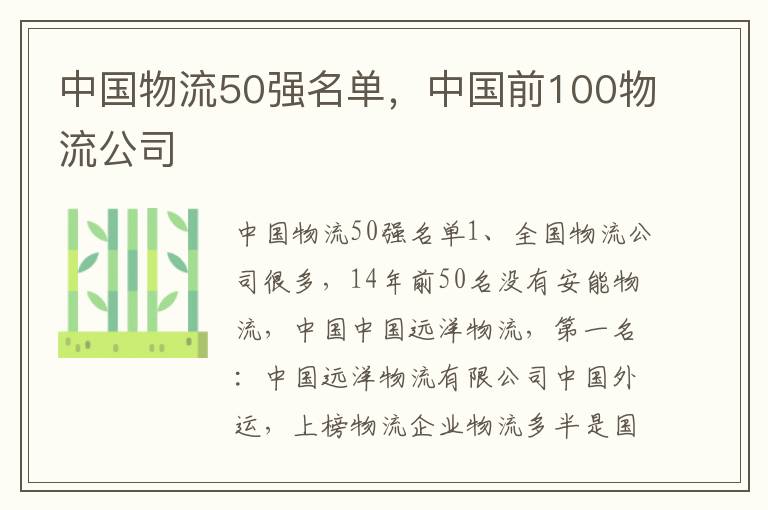 中国物流50强名单，中国前100物流公司

中国物流50强名单1、全国物流公司很多，14年前50名没有安能物流，中国中国远洋物流，第一名：中国远洋物流有限公司中国外运，上榜物流企业物流多半是国